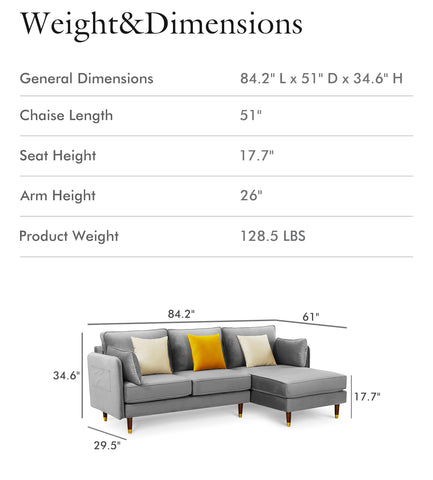 Weight&Dimensions

| General Dimensions | 84.2" L x 51" D x 34.6" H |
|---|---|
| Chaise Length | 51" |
| Seat Height | 17.7" |
| Arm Height | 26" |
| Product Weight | 128.5 LBS |

84.2"
61"
34.6"
17.7"
29.5"